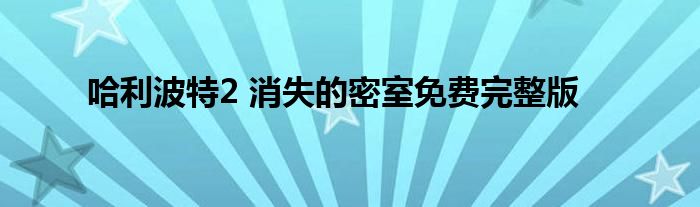 哈利波特2 消失的密室免费完整版